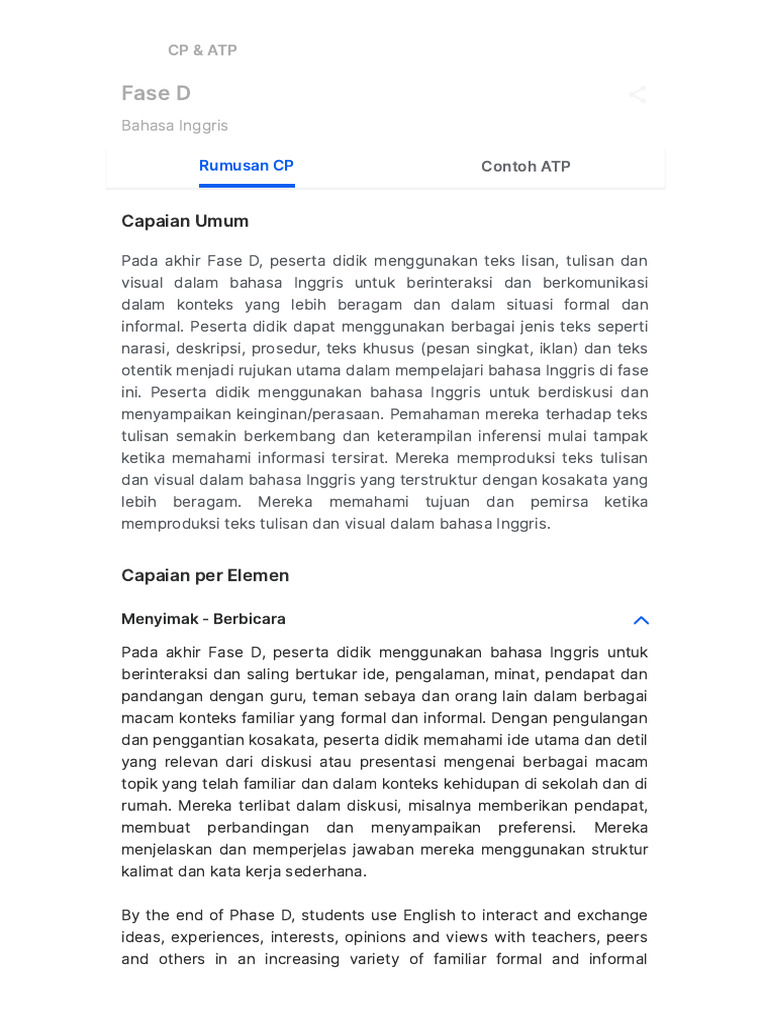 CP & ATP

Fase D

Bahasa Inggris

Rumusan CP

Contoh ATP

Capaian Umum

Pada akhir Fase D, peserta didik menggunakan teks lisan, tulisan dan visual dalam bahasa Inggris untuk berinteraksi dan berkomunikasi dalam konteks yang lebih beragam dan dalam situasi formal dan informal. Peserta didik dapat menggunakan berbagai jenis teks seperti narasi, deskripsi, prosedur, teks khusus (pesan singkat, iklan) dan teks otentik menjadi rujukan utama dalam mempelajari bahasa Inggris di fase ini. Peserta didik menggunakan bahasa Inggris untuk berdiskusi dan menyampaikan keinginan/perasaan. Pemahaman mereka terhadap teks tulisan semakin berkembang dan keterampilan inferensi mulai tampak ketika memahami informasi tersirat. Mereka memproduksi teks tulisan dan visual dalam bahasa Inggris yang terstruktur dengan kosakata yang lebih beragam. Mereka memahami tujuan dan pemirsa ketika memproduksi teks tulisan dan visual dalam bahasa Inggris.

Capaian per Elemen

Menyimak - Berbicara

Pada akhir Fase D, peserta didik menggunakan bahasa Inggris untuk berinteraksi dan saling bertukar ide, pengalaman, minat, pendapat dan pandangan dengan guru, teman sebaya dan orang lain dalam berbagai macam konteks familiar yang formal dan informal. Dengan pengulangan dan penggantian kosakata, peserta didik memahami ide utama dan detil yang relevan dari diskusi atau presentasi mengenai berbagai macam topik yang telah familiar dan dalam konteks kehidupan di sekolah dan di rumah. Mereka terlibat dalam diskusi, misalnya memberikan pendapat, membuat perbandingan dan menyampaikan preferensi. Mereka menjelaskan dan memperjelas jawaban mereka menggunakan struktur kalimat dan kata kerja sederhana.

By the end of Phase D, students use English to interact and exchange ideas, experiences, interests, opinions and views with teachers, peers and others in an increasing variety of familiar formal and informal